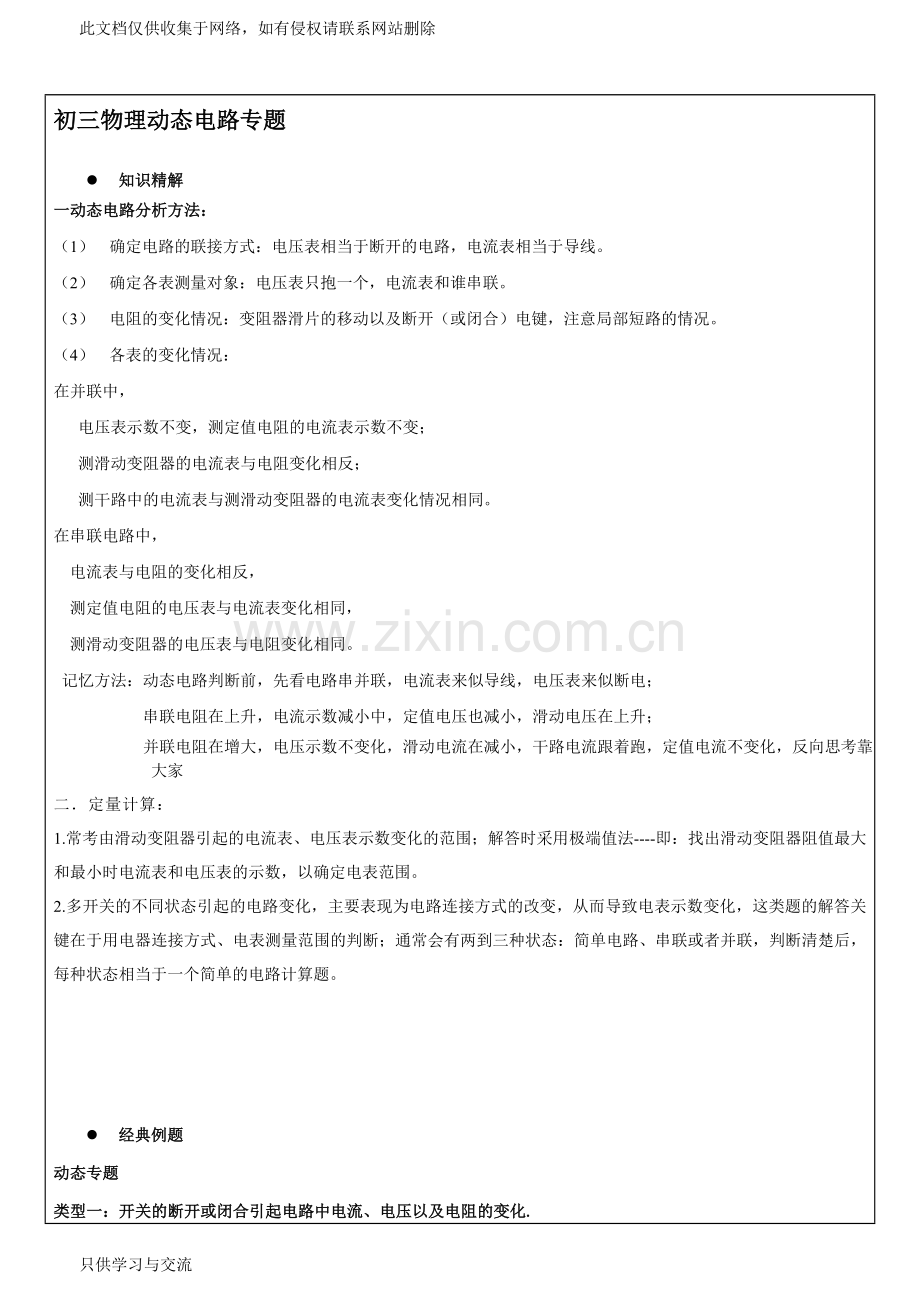 此文档仅供收集于网络，如有侵权请联系网站删除

初三物理动态电路专题

• 知识精解

一动态电路分析方法：

（1） 确定电路的联接方式：电压表相当于断开的电路，电流表相当于导线。

（2） 确定各表测量对象：电压表只抱一个，电流表和谁串联。

（3） 电阻的变化情况：变阻器滑片的移动以及断开（或闭合）电键，注意局部短路的情况。

（4） 各表的变化情况：

在并联中，

电压表示数不变，测定值电阻的电流表示数不变；

测滑动变阻器的电流表与电阻变化相反；

测干路中的电流表与测滑动变阻器的电流表变化情况相同。

在串联电路中，

电流表与电阻的变化相反，

测定值电阻的电压表与电流表变化相同，

测滑动变阻器的电压表与电阻变化相同。

记忆方法：动态电路判断前，先看电路串并联，电流表来似导线，电压表来似断电；

串联电阻在上升，电流示数减小中，定值电压也减小，滑动电压在上升；

并联电阻在增大，电压示数不变化，滑动电流在减小，干路电流跟着跑，定值电流不变化，反向思考靠大家

二．定量计算：

1.常考由滑动变阻器引起的电流表、电压表示数变化的范围；解答时采用极端值法----即：找出滑动变阻器阻值最大和最小时电流表和电压表的示数，以确定电表范围。

2.多开关的不同状态引起的电路变化，主要表现为电路连接方式的改变，从而导致电表示数变化，这类题的解答关键在于用电器连接方式、电表测量范围的判断；通常会有两到三种状态：简单电路、串联或者并联，判断清楚后，每种状态相当于一个简单的电路计算题。

• 经典例题

动态专题

类型一：开关的断开或闭合引起电路中电流、电压以及电阻的变化.

只供学习与交流

www.zixin.com.cn